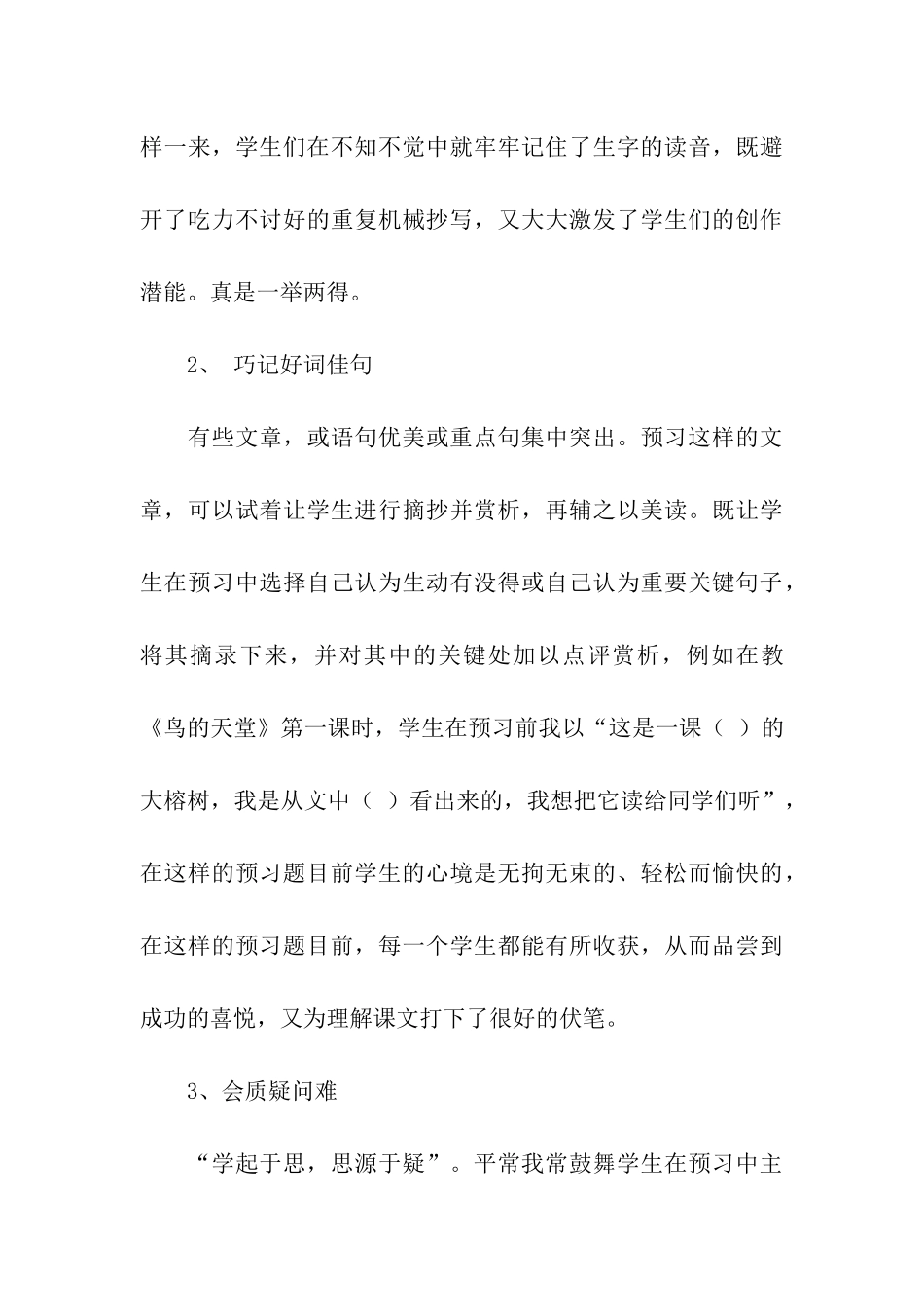 样一来，学生们在不知不觉中就牢牢记住了生字的读音，既避开了吃力不讨好的重复机械抄写，又大大激发了学生们的创作潜能。真是一举两得。

2、 巧记好词佳句

有些文章，或语句优美或重点句集中突出。预习这样的文章，可以试着让学生进行摘抄并赏析，再辅之以美读。既让学生在预习中选择自己认为生动有没得或自己认为重要关键句子，将其摘录下来，并对其中的关键处加以点评赏析，例如在教《鸟的天堂》第一课时，学生在预习前我以“这是一课（ ）的大榕树，我是从文中（ ）看出来的，我想把它读给同学们听”，在这样的预习题目前学生的心境是无拘无束的、轻松而愉快的，在这样的预习题目前，每一个学生都能有所收获，从而品尝到成功的喜悦，又为理解课文打下了很好的伏笔。

3、会质疑问难

“学起于思，思源于疑”。平常我常鼓舞学生在预习中主